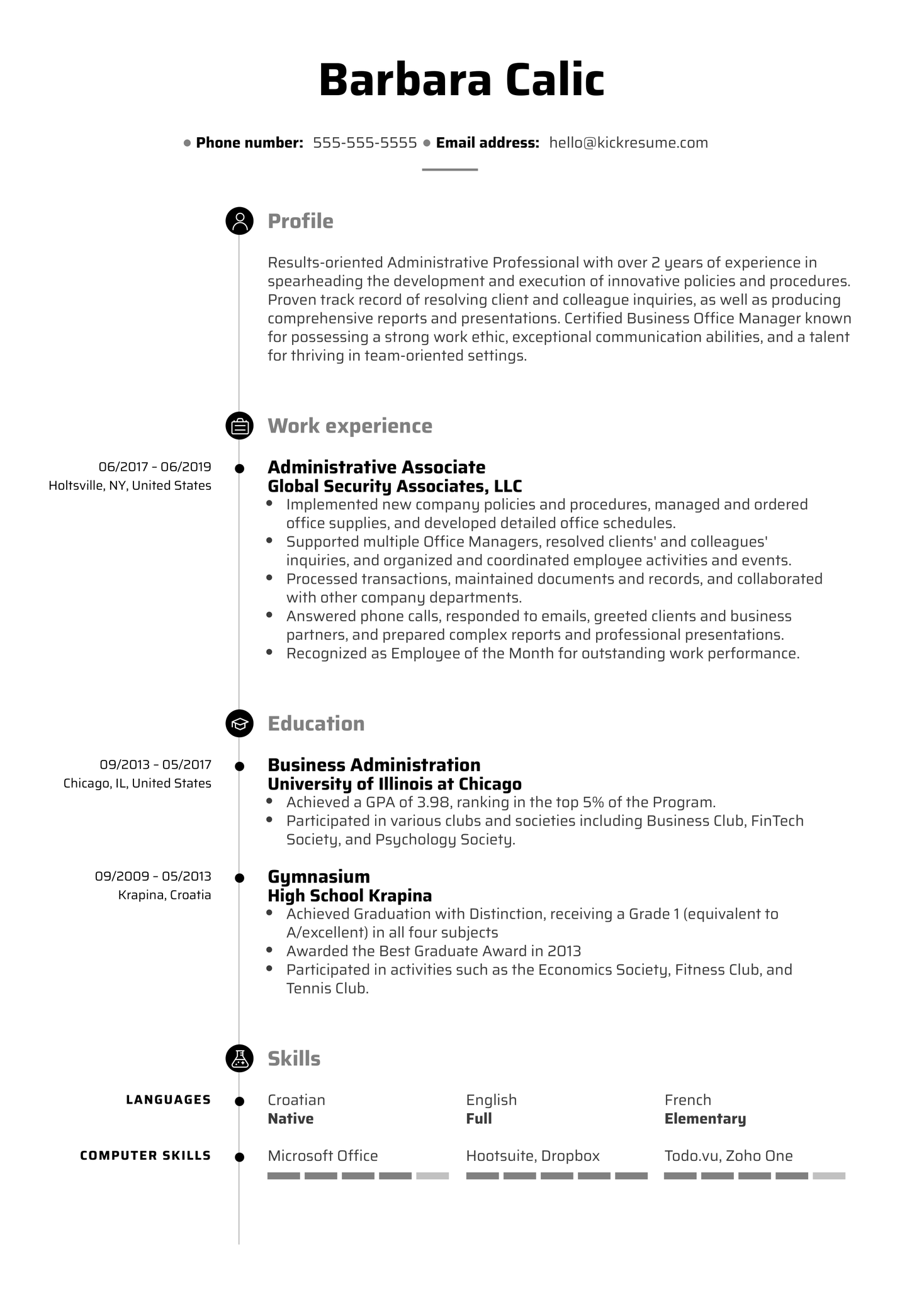 Barbara Calic

• Phone number: 555-555-5555 • Email address: hello@kickresume.com

Profile

Results-oriented Administrative Professional with over 2 years of experience in spearheading the development and execution of innovative policies and procedures. Proven track record of resolving client and colleague inquiries, as well as producing comprehensive reports and presentations. Certified Business Office Manager known for possessing a strong work ethic, exceptional communication abilities, and a talent for thriving in team-oriented settings.

Work experience

06/2017 - 06/2019
Holtsville, NY, United States

Administrative Associate
Global Security Associates, LLC
• Implemented new company policies and procedures, managed and ordered office supplies, and developed detailed office schedules.
• Supported multiple Office Managers, resolved clients' and colleagues' inquiries, and organized and coordinated employee activities and events.
• Processed transactions, maintained documents and records, and collaborated with other company departments.
• Answered phone calls, responded to emails, greeted clients and business partners, and prepared complex reports and professional presentations.
• Recognized as Employee of the Month for outstanding work performance.

Education

09/2013 - 05/2017
Chicago, IL, United States

Business Administration
University of Illinois at Chicago
• Achieved a GPA of 3.98, ranking in the top 5% of the Program.
• Participated in various clubs and societies including Business Club, FinTech Society, and Psychology Society.

09/2009 - 05/2013
Krapina, Croatia

Gymnasium
High School Krapina
• Achieved Graduation with Distinction, receiving a Grade 1 (equivalent to A/excellent) in all four subjects
• Awarded the Best Graduate Award in 2013
• Participated in activities such as the Economics Society, Fitness Club, and Tennis Club.

Skills

LANGUAGES
Croatian
Native
English
Full
French
Elementary

COMPUTER SKILLS
Microsoft Office
Hootsuite, Dropbox
Todo.vu, Zoho One